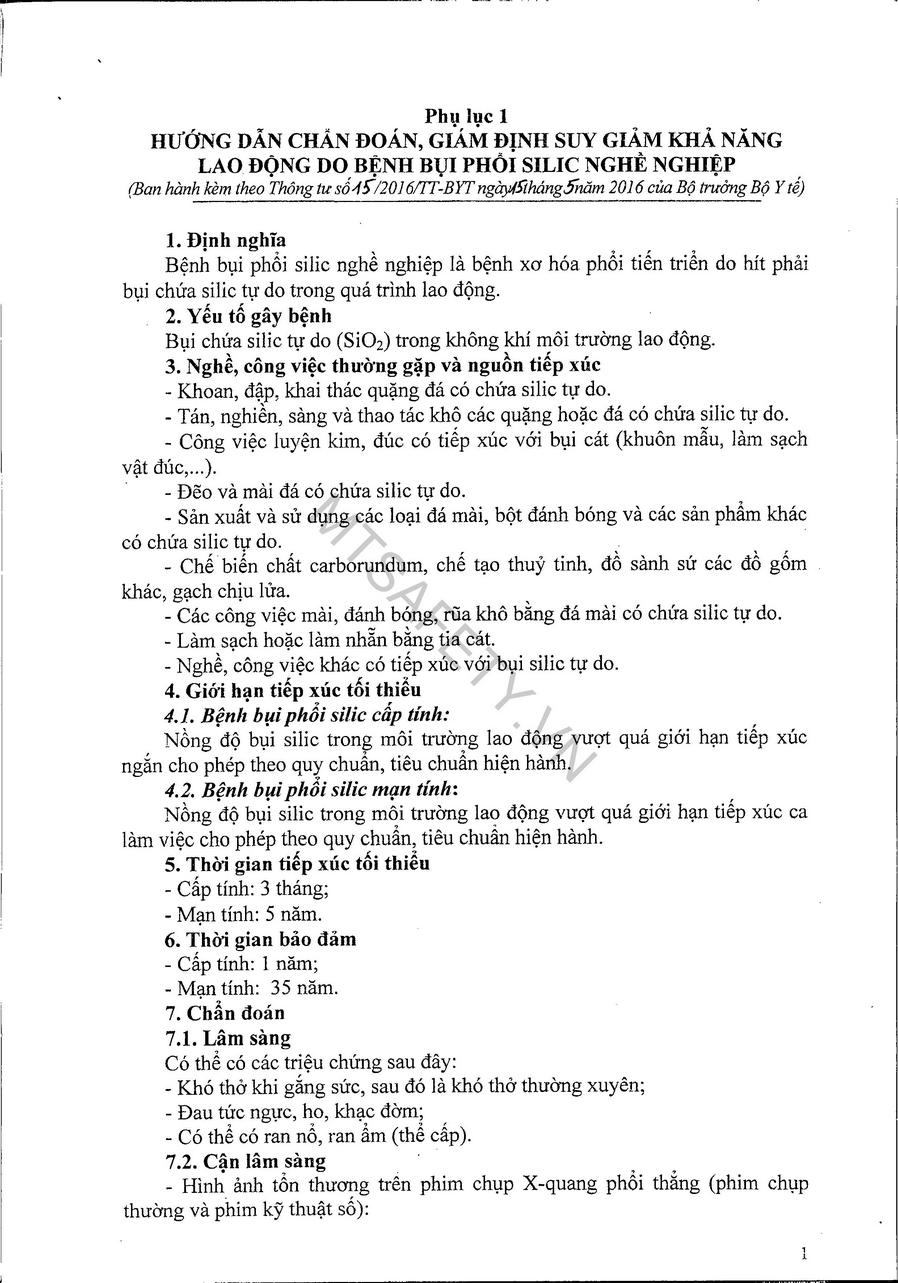 Phụ lục 1
HƯỚNG DẪN CHẨN ĐOÁN, GIÁM ĐỊNH SUY GIẢM KHẢ NĂNG LAO ĐỘNG DO BỆNH BỤI PHỔI SILIC NGHỀ NGHIỆP
(Ban hành kèm theo Thông tư số 15/2016/TT-BYT ngày 15 tháng 5 năm 2016 của Bộ trưởng Bộ Y tế)

1. Định nghĩa
Bệnh bụi phổi silic nghề nghiệp là bệnh xơ hóa phổi tiến triển do hít phải bụi chứa silic tự do trong quá trình lao động.
2. Yếu tố gây bệnh
Bụi chứa silic tự do ($SiO_2$) trong không khí môi trường lao động.
3. Nghề, công việc thường gặp và nguồn tiếp xúc
- Khoan, đập, khai thác quặng đá có chứa silic tự do.
- Tán, nghiền, sàng và thao tác khô các quặng hoặc đá có chứa silic tự do.
- Công việc luyện kim, đúc có tiếp xúc với bụi cát (khuôn mẫu, làm sạch vật đúc,...).
- Đẽo và mài đá có chứa silic tự do.
- Sản xuất và sử dụng các loại đá mài, bột đánh bóng và các sản phẩm khác có chứa silic tự do.
- Chế biến chất carborundum, chế tạo thuỷ tinh, đồ sành sứ các đồ gốm khác, gạch chịu lửa.
- Các công việc mài, đánh bóng, rũa khô bằng đá mài có chứa silic tự do.
- Làm sạch hoặc làm nhẵn bằng tia cát.
- Nghề, công việc khác có tiếp xúc với bụi silic tự do.
4. Giới hạn tiếp xúc tối thiểu
4.1. Bệnh bụi phổi silic cấp tính:
Nồng độ bụi silic trong môi trường lao động vượt quá giới hạn tiếp xúc ngắn cho phép theo quy chuẩn, tiêu chuẩn hiện hành.
4.2. Bệnh bụi phổi silic mạn tính:
Nồng độ bụi silic trong môi trường lao động vượt quá giới hạn tiếp xúc ca làm việc cho phép theo quy chuẩn, tiêu chuẩn hiện hành.
5. Thời gian tiếp xúc tối thiểu
- Cấp tính: 3 tháng;
- Mạn tính: 5 năm.
6. Thời gian bảo đảm
- Cấp tính: 1 năm;
- Mạn tính: 35 năm.
7. Chẩn đoán
7.1. Lâm sàng
Có thể có các triệu chứng sau đây:
- Khó thở khi gắng sức, sau đó là khó thở thường xuyên;
- Đau tức ngực, ho, khạc đờm;
- Có thể có ran nổ, ran ẩm (thể cấp).
7.2. Cận lâm sàng
- Hình ảnh tổn thương trên phim chụp X-quang phổi thẳng (phim chụp thường và phim kỹ thuật số):

MTSAFETY.VN

1